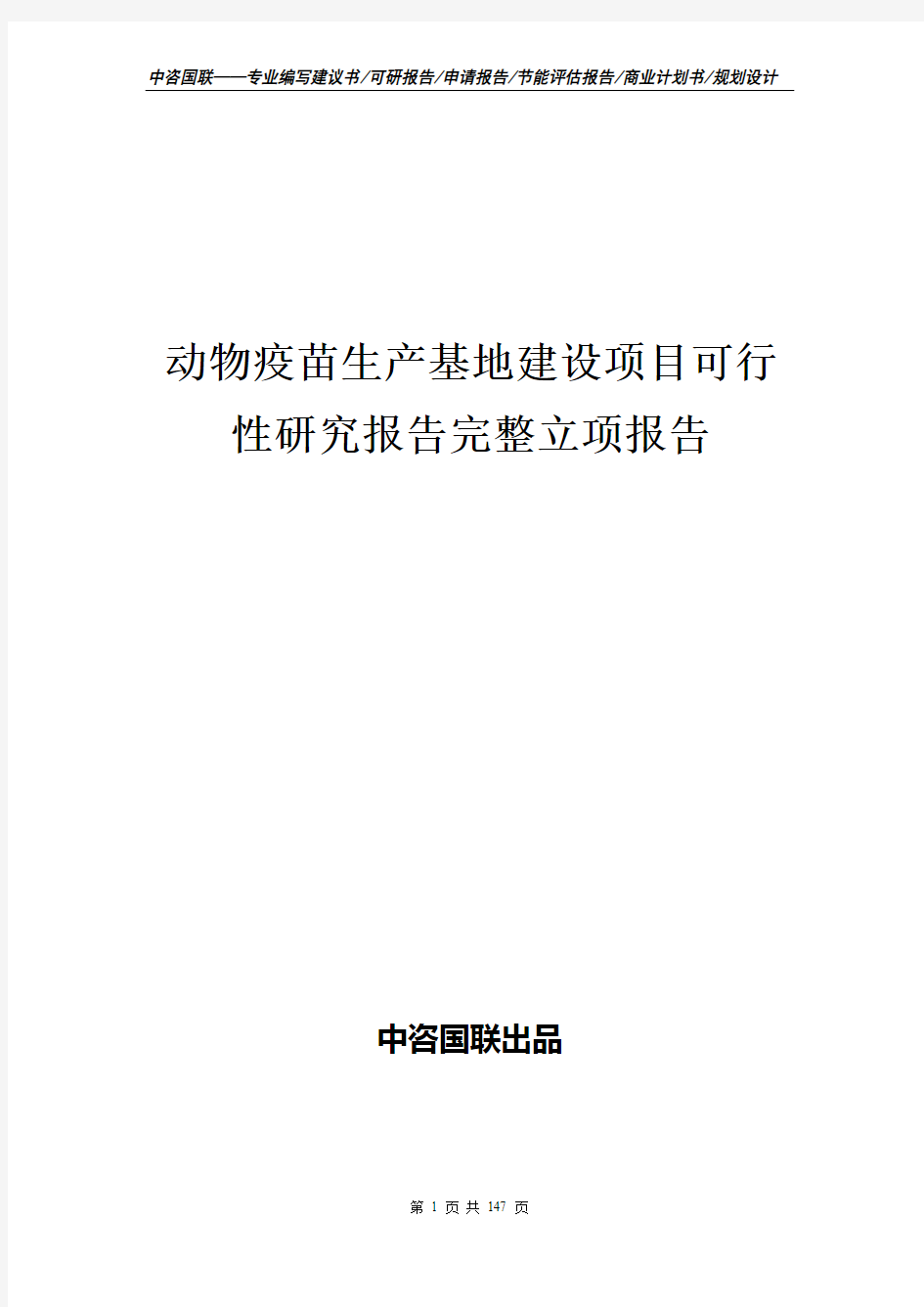 中咨国联——专业编写建议书/可研报告/申请报告/节能评估报告/商业计划书/规划设计

动物疫苗生产基地建设项目可行性研究报告完整立项报告

中咨国联出品

第 1 页 共 147 页